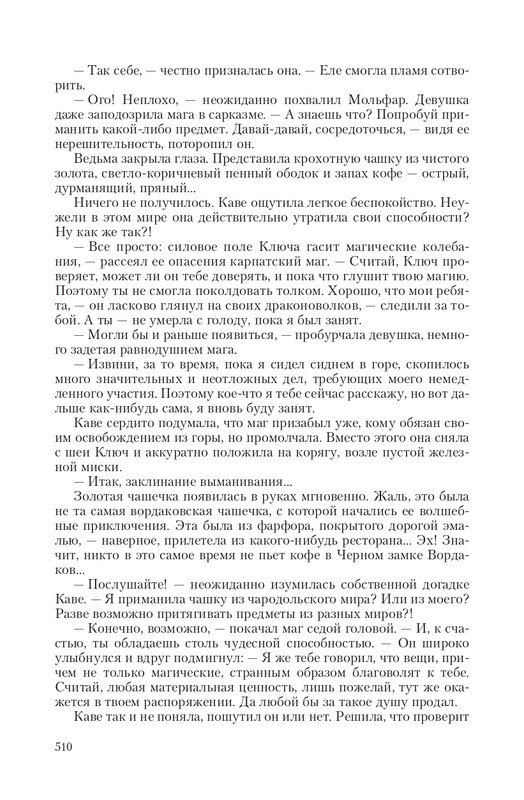 — Так себе, — честно призналась она. — Еле смогла пламя сотворить.

— Ого! Неплохо, — неожиданно похвалил Мольфар. Девушка даже заподозрила мага в сарказме. — А знаешь что? Попробуй приманить какой-либо предмет. Давай-давай, сосредоточься, — видя ее нерешительность, поторопил он.

Ведьма закрыла глаза. Представила крохотную чашку из чистого золота, светло-коричневый пенный ободок и запах кофе — острый, дурманящий, пряный...

Ничего не получилось. Каве ощутила легкое беспокойство. Неужели в этом мире она действительно утратила свои способности? Ну как же так?!

— Все просто: силовое поле Ключа гасит магические колебания, — рассеял ее опасения карпатский маг. — Считай, Ключ проверяет, может ли он тебе доверять, и пока что глушит твою магию. Поэтому ты не смогла поколдовать толком. Хорошо, что мои ребята, — он ласково глянул на своих драконоволков, — следили за тобой. А ты — не умерла с голоду, пока я был занят.

— Могли бы и раньше появиться, — пробурчала девушка, немного задетая равнодушием мага.

— Извини, за то время, пока я сидел сиднем в горе, скопилось много значительных и неотложных дел, требующих моего немедленного участия. Поэтому кое-что я тебе сейчас расскажу, но вот дальше как-нибудь сама, я вновь буду занят.

Каве сердито подумала, что маг призабыл уже, кому обязан своим освобождением из горы, но промолчала. Вместо этого она сняла с шеи Ключ и аккуратно положила на корягу, возле пустой железной миски.

— Итак, заклинание выманивания...

Золотая чашечка появилась в руках мгновенно. Жаль, это была не та самая вордаковская чашечка, с которой начались ее волшебные приключения. Эта была из фарфора, покрытого дорогой эмалью, — наверное, прилетела из какого-нибудь ресторана... Эх! Значит, никто в это самое время не пьет кофе в Черном замке Вордаков...

— Послушайте! — неожиданно изумилась собственной догадке Каве. — Я приманила чашку из чародольского мира? Или из моего? Разве возможно притягивать предметы из разных миров?!

— Конечно, возможно, — покачал маг седой головой. — И, к счастью, ты обладаешь столь чудесной способностью. — Он широко улыбнулся и вдруг подмигнул: — Я же тебе говорил, что вещи, причем не только магические, странным образом благоволят к тебе. Считай, любая материальная ценность, лишь пожелай, тут же окажется в твоем распоряжении. Да любой бы за такое душу продал.

Каве так и не поняла, пошутил он или нет. Решила, что проверит

510